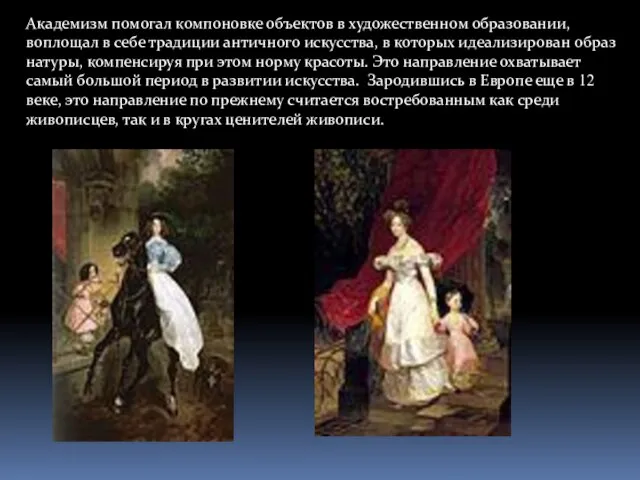 Академизм помогал компоновке объектов в художественном образовании, воплощал в себе традиции античного искусства, в которых идеализирован образ натуры, компенсируя при этом норму красоты. Это направление охватывает самый большой период в развитии искусства. Зародившись в Европе еще в 12 веке, это направление по прежнему считается востребованным как среди живописцев, так и в кругах ценителей живописи.